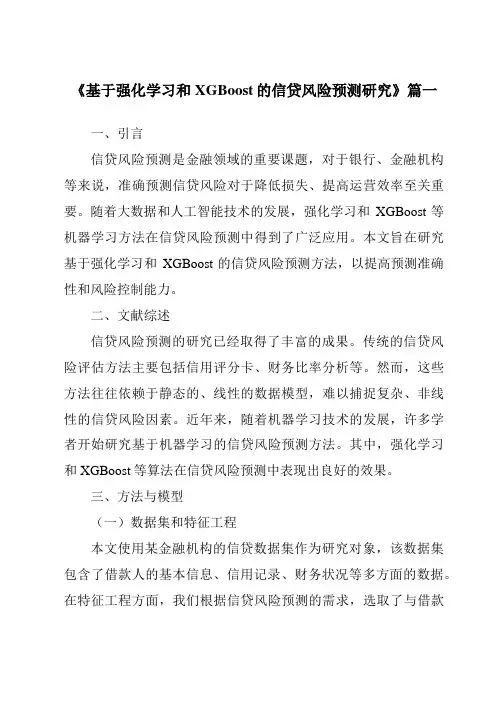 《基于强化学习和XGBoost的信贷风险预测研究》篇一

一、引言

信贷风险预测是金融领域的重要课题，对于银行、金融机构等来说，准确预测信贷风险对于降低损失、提高运营效率至关重要。随着大数据和人工智能技术的发展，强化学习和 XGBoost 等机器学习方法在信贷风险预测中得到了广泛应用。本文旨在研究基于强化学习和 XGBoost 的信贷风险预测方法，以提高预测准确性和风险控制能力。

二、文献综述

信贷风险预测的研究已经取得了丰富的成果。传统的信贷风险评估方法主要包括信用评分卡、财务比率分析等。然而，这些方法往往依赖于静态的、线性的数据模型，难以捕捉复杂、非线性的信贷风险因素。近年来，随着机器学习技术的发展，许多学者开始研究基于机器学习的信贷风险预测方法。其中，强化学习和 XGBoost 等算法在信贷风险预测中表现出良好的效果。

三、方法与模型

（一）数据集和特征工程

本文使用某金融机构的信贷数据集作为研究对象，该数据集包含了借款人的基本信息、信用记录、财务状况等多方面的数据。在特征工程方面，我们根据信贷风险预测的需求，选取了与借款